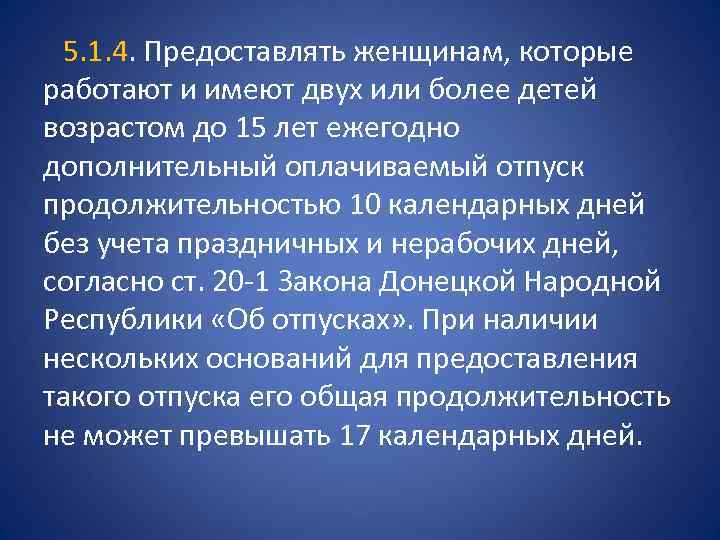 5.1.4. Предоставлять женщинам, которые работают и имеют двух или более детей возрастом до 15 лет ежегодно дополнительный оплачиваемый отпуск продолжительностью 10 календарных дней без учета праздничных и нерабочих дней, согласно ст. 20-1 Закона Донецкой Народной Республики «Об отпусках». При наличии нескольких оснований для предоставления такого отпуска его общая продолжительность не может превышать 17 календарных дней.